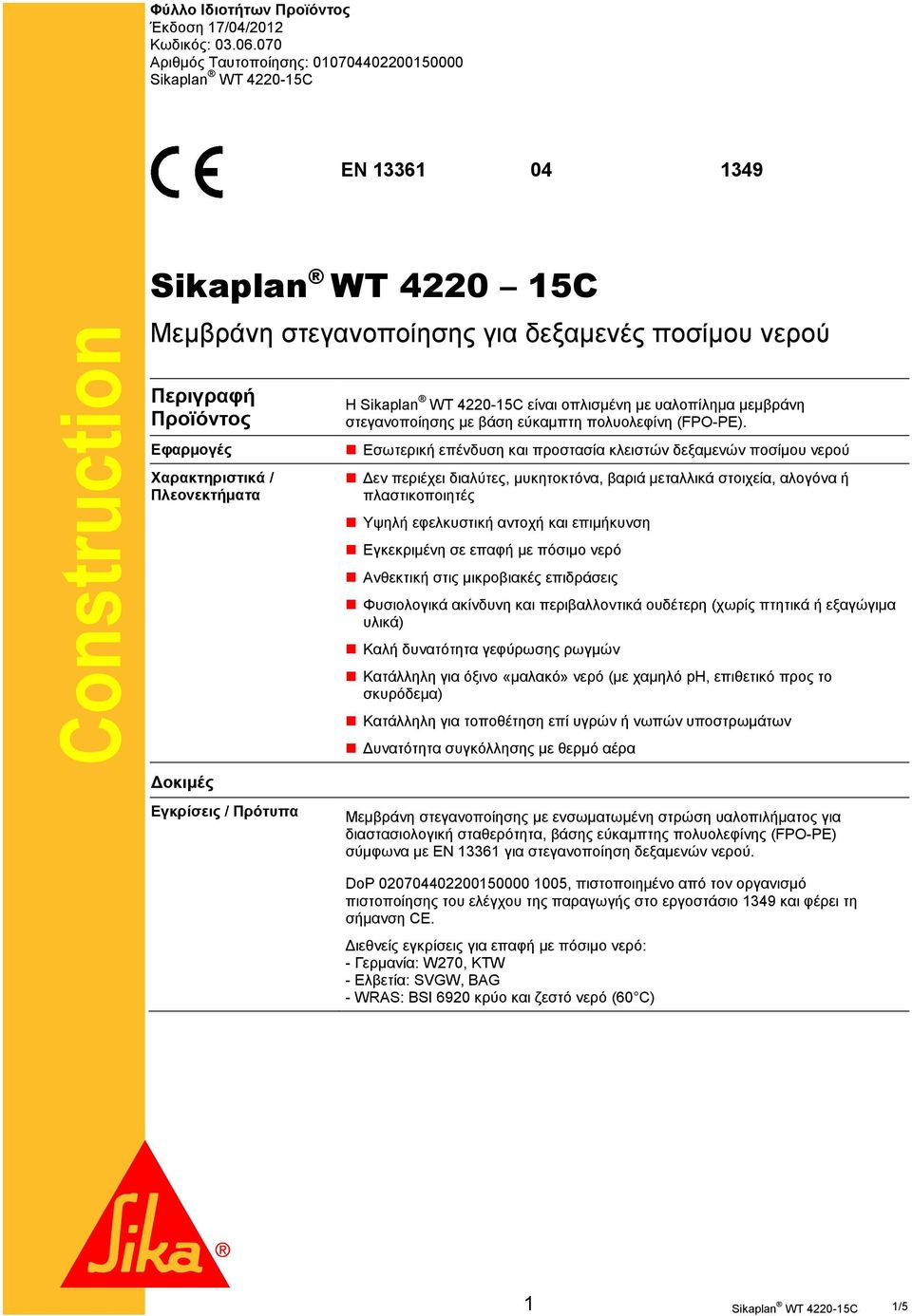 Φύλλο Ιδιοτήτων Προϊόντος
Έκδοση 17/04/2012
Κωδικός: 03.06.070
Αριθμός Ταυτοποίησης: 010704402200150000
Sikaplan® WT 4220-15C

CE EN 13361 04 1349

Sikaplan® WT 4220 – 15C
Μεμβράνη στεγανοποίησης για δεξαμενές ποσίμου νερού

Construction

Περιγραφή Προϊόντος
Η Sikaplan® WT 4220-15C είναι οπλισμένη με υαλοπίλημα μεμβράνη στεγανοποίησης με βάση εύκαμπτη πολυολεφίνη (FPO-PE).

Εφαρμογές
Εσωτερική επένδυση και προστασία κλειστών δεξαμενών ποσίμου νερού

Χαρακτηριστικά / Πλεονεκτήματα
Δεν περιέχει διαλύτες, μυκητοκτόνα, βαριά μεταλλικά στοιχεία, αλογόνα ή πλαστικοποιητές
Υψηλή εφελκυστική αντοχή και επιμήκυνση
Εγκεκριμένη σε επαφή με πόσιμο νερό
Ανθεκτική στις μικροβιακές επιδράσεις
Φυσιολογικά ακίνδυνη και περιβαλλοντικά ουδέτερη (χωρίς πτητικά ή εξαγώγιμα υλικά)
Καλή δυνατότητα γεφύρωσης ρωγμών
Κατάλληλη για όξινο «μαλακό» νερό (με χαμηλό pH, επιθετικό προς το σκυρόδεμα)
Κατάλληλη για τοποθέτηση επί υγρών ή νωπών υποστρωμάτων
Δυνατότητα συγκόλλησης με θερμό αέρα

Δοκιμές

Εγκρίσεις / Πρότυπα
Μεμβράνη στεγανοποίησης με ενσωματωμένη στρώση υαλοπιλήματος για διαστασιολογική σταθερότητα, βάσης εύκαμπτης πολυολεφίνης (FPO-PE) σύμφωνα με EN 13361 για στεγανοποίηση δεξαμενών νερού.

DoP 020704402200150000 1005, πιστοποιημένο από τον οργανισμό πιστοποίησης του ελέγχου της παραγωγής στο εργοστάσιο 1349 και φέρει τη σήμανση CE.

Διεθνείς εγκρίσεις για επαφή με πόσιμο νερό:
- Γερμανία: W270, KTW
- Ελβετία: SVGW, BAG
- WRAS: BSI 6920 κρύο και ζεστό νερό (60°C)

Sika®

1 Sikaplan® WT 4220-15C 1/5